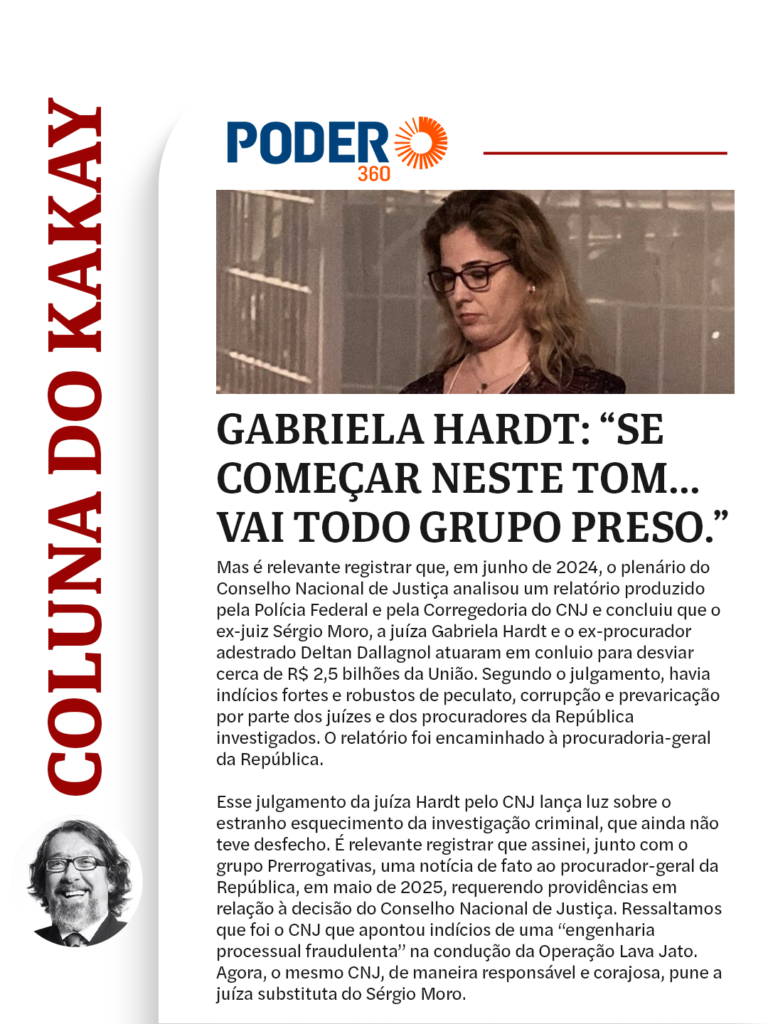 COLUNA DO KAKAY

PODER 360

GABRIELA HARDT: “SE COMEÇAR NESTE TOM... VAI TODO GRUPO PRESO.”

Mas é relevante registrar que, em junho de 2024, o plenário do Conselho Nacional de Justiça analisou um relatório produzido pela Polícia Federal e pela Corregedoria do CNJ e concluiu que o ex-juiz Sérgio Moro, a juíza Gabriela Hardt e o ex-procurador adestrado Deltan Dallagnol atuaram em conluio para desviar cerca de R$ 2,5 bilhões da União. Segundo o julgamento, havia indícios fortes e robustos de peculato, corrupção e prevaricação por parte dos juízes e dos procuradores da República investigados. O relatório foi encaminhado à procuradoria-geral da República.

Esse julgamento da juíza Hardt pelo CNJ lança luz sobre o estranho esquecimento da investigação criminal, que ainda não teve desfecho. É relevante registrar que assinei, junto com o grupo Prerrogativas, uma notícia de fato ao procurador-geral da República, em maio de 2025, requerendo providências em relação à decisão do Conselho Nacional de Justiça. Ressaltamos que foi o CNJ que apontou indícios de uma “engenharia processual fraudulenta” na condução da Operação Lava Jato. Agora, o mesmo CNJ, de maneira responsável e corajosa, pune a juíza substituta do Sérgio Moro.